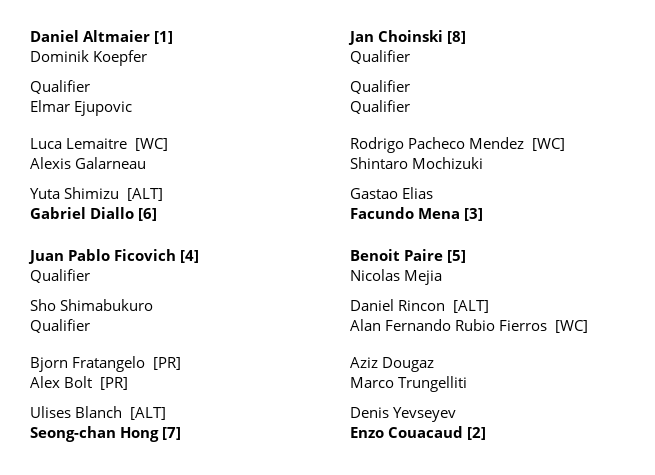 Daniel Altmaier [1]
Dominik Koepfer

Qualifier
Elmar Ejupovic

Luca Lemaitre [WC]
Alexis Galarneau

Yuta Shimizu [ALT]
Gabriel Diallo [6]

Juan Pablo Ficovich [4]
Qualifier

Sho Shimabukuro
Qualifier

Bjorn Fratangelo [PR]
Alex Bolt [PR]

Ulises Blanch [ALT]
Seong-chan Hong [7]

Jan Choinski [8]
Qualifier

Qualifier
Qualifier

Rodrigo Pacheco Mendez [WC]
Shintaro Mochizuki

Gastao Elias
Facundo Mena [3]

Benoit Paire [5]
Nicolas Mejia

Daniel Rincon [ALT]
Alan Fernando Rubio Fierros [WC]

Aziz Dougaz
Marco Trungelliti

Denis Yevseyev
Enzo Couacaud [2]